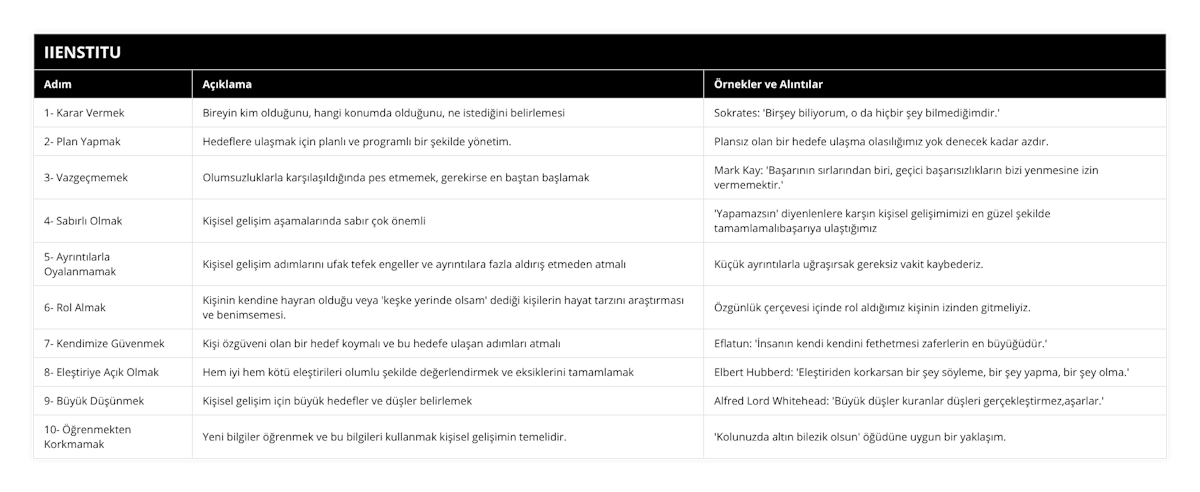 IIENSTITU

| Adım | Açıklama | Örnekler ve Alıntılar |
|---|---|---|
| 1- Karar Vermek | Bireyin kim olduğunu, hangi konumda olduğunu, ne istediğini belirlemesi | Sokrates: 'Birşey biliyorum, o da hiçbir şey bilmediğimdir.' |
| 2- Plan Yapmak | Hedeflere ulaşmak için planlı ve programlı bir şekilde yönetim. | Plansız olan bir hedefe ulaşma olasılığımız yok denecek kadar azdır. |
| 3- Vazgeçmemek | Olumsuzluklarla karşılaşıldığında pes etmemek, gerekirse en baştan başlamak | Mark Kay: 'Başarının sırlarından biri, geçici başarısızlıkların bizi yenmesine izin vermemektir.' |
| 4- Sabırlı Olmak | Kişisel gelişim aşamalarında sabır çok önemli | 'Yapamazsın' diyenlenlere karşın kişisel gelişimimizi en güzel şekilde tamamlamalıbaşarıya ulaştığımız |
| 5- Ayrıntılarla Oyalanmamak | Kişisel gelişim adımlarını ufak tefek engeller ve ayrıntılara fazla aldırış etmeden atmalı | Küçük ayrıntılarla uğraşırsak gereksiz vakit kaybederiz. |
| 6- Rol Almak | Kişinin kendine hayran olduğu veya 'keşke yerinde olsam' dediği kişilerin hayat tarzını araştırması ve benimsemesi. | Özgünlük çerçevesi içinde rol aldığımız kişinin izinden gitmeliyiz. |
| 7- Kendimize Güvenmek | Kişi özgüveni olan bir hedef koymalı ve bu hedefe ulaşan adımları atmalı | Eflatun: 'İnsanın kendi kendini fethetmesi zaferlerin en büyüğüdür.' |
| 8- Eleştiriye Açık Olmak | Hem iyi hem kötü eleştirileri olumlu şekilde değerlendirmek ve eksiklerini tamamlamak | Elbert Hubberd: 'Eleştiriden korkarsan bir şey söyleme, bir şey yapma, bir şey olma.' |
| 9- Büyük Düşünmek | Kişisel gelişim için büyük hedefler ve düşler belirlemek | Alfred Lord Whitehead: 'Büyük düşler kuranlar düşleri gerçekleştirmez,aşarlar.' |
| 10- Öğrenmekten Korkmamak | Yeni bilgiler öğrenmek ve bu bilgileri kullanmak kişisel gelişimin temelidir. | 'Kolunuzda altın bilezik olsun' öğüdüne uygun bir yaklaşım. |